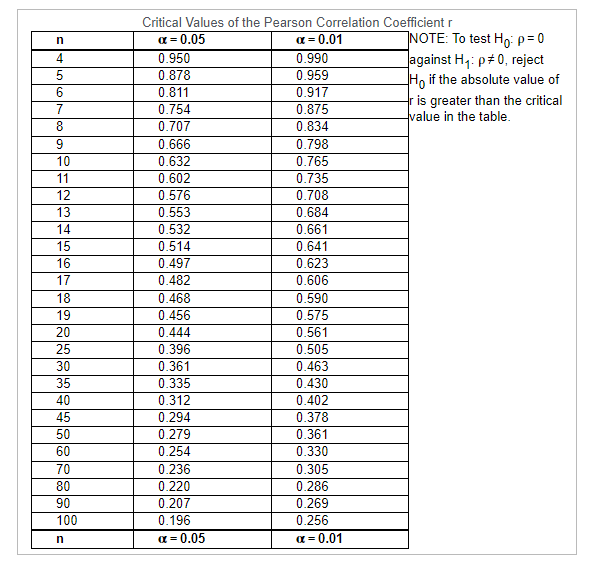 Critical Values of the Pearson Correlation Coefficient r

| n | $\alpha = 0.05$ | $\alpha = 0.01$ |
|---|---|---|
| 4 | 0.950 | 0.990 |
| 5 | 0.878 | 0.959 |
| 6 | 0.811 | 0.917 |
| 7 | 0.754 | 0.875 |
| 8 | 0.707 | 0.834 |
| 9 | 0.666 | 0.798 |
| 10 | 0.632 | 0.765 |
| 11 | 0.602 | 0.735 |
| 12 | 0.576 | 0.708 |
| 13 | 0.553 | 0.684 |
| 14 | 0.532 | 0.661 |
| 15 | 0.514 | 0.641 |
| 16 | 0.497 | 0.623 |
| 17 | 0.482 | 0.606 |
| 18 | 0.468 | 0.590 |
| 19 | 0.456 | 0.575 |
| 20 | 0.444 | 0.561 |
| 25 | 0.396 | 0.505 |
| 30 | 0.361 | 0.463 |
| 35 | 0.335 | 0.430 |
| 40 | 0.312 | 0.402 |
| 45 | 0.294 | 0.378 |
| 50 | 0.279 | 0.361 |
| 60 | 0.254 | 0.330 |
| 70 | 0.236 | 0.305 |
| 80 | 0.220 | 0.286 |
| 90 | 0.207 | 0.269 |
| 100 | 0.196 | 0.256 |
| n | $\alpha = 0.05$ | $\alpha = 0.01$ |

NOTE: To test $H_0$: $\rho = 0$ against $H_1$: $\rho \neq 0$, reject $H_0$ if the absolute value of r is greater than the critical value in the table.